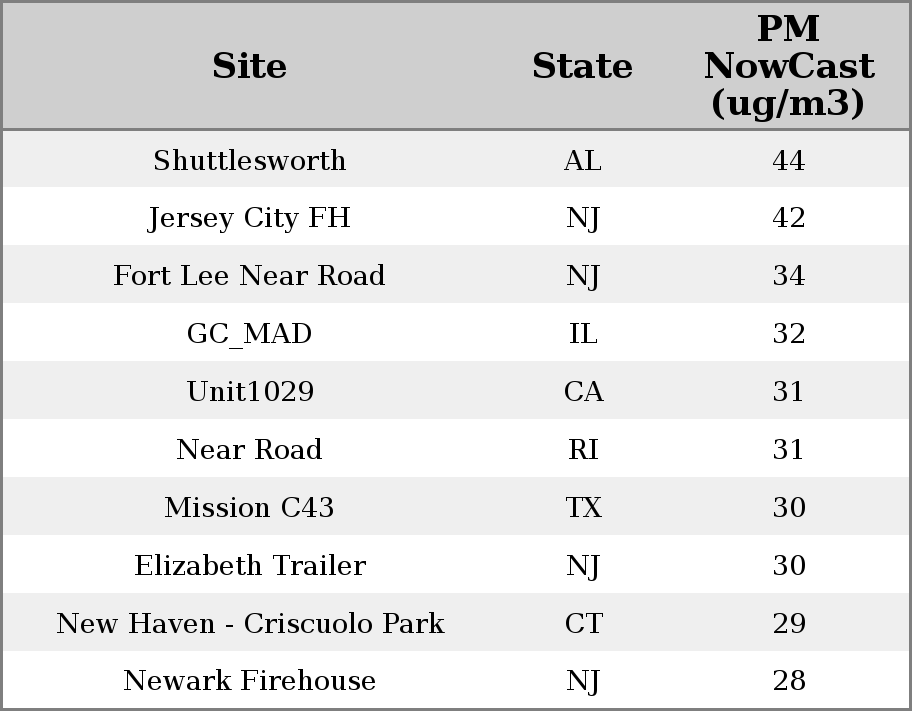 | Site | State | PM NowCast (ug/m3) |
|---|---|---|
| Shuttlesworth | AL | 44 |
| Jersey City FH | NJ | 42 |
| Fort Lee Near Road | NJ | 34 |
| GC_MAD | IL | 32 |
| Unit1029 | CA | 31 |
| Near Road | RI | 31 |
| Mission C43 | TX | 30 |
| Elizabeth Trailer | NJ | 30 |
| New Haven - Criscuolo Park | CT | 29 |
| Newark Firehouse | NJ | 28 |